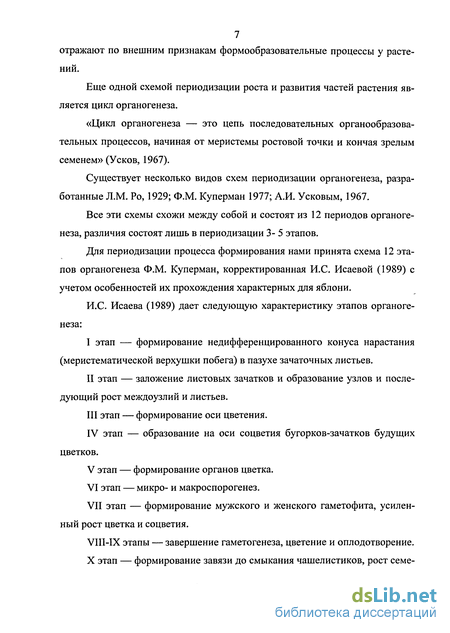 7

отражают по внешним признакам формообразовательные процессы у растений.

Еще одной схемой периодизации роста и развития частей растения является цикл органогенеза.

«Цикл органогенеза — это цепь последовательных органообразовательных процессов, начиная от меристемы ростовой точки и кончая зрелым семенем» (Усков, 1967).

Существует несколько видов схем периодизации органогенеза, разработанные Л.М. Ро, 1929; Ф.М. Куперман 1977; А.И. Усковым, 1967.

Все эти схемы схожи между собой и состоят из 12 периодов органогенеза, различия состоят лишь в периодизации 3- 5 этапов.

Для периодизации процесса формирования нами принята схема 12 этапов органогенеза Ф.М. Куперман, корректированная И.С. Исаевой (1989) с учетом особенностей их прохождения характерных для яблони.

И.С. Исаева (1989) дает следующую характеристику этапов органогенеза:

I этап — формирование недифференцированного конуса нарастания (меристематической верхушки побега) в пазухе зачаточных листьев.

II этап — заложение листовых зачатков и образование узлов и последующий рост междоузлий и листьев.

III этап — формирование оси цветения.

IV этап — образование на оси соцветия бугорков-зачатков будущих цветков.

V этап — формирование органов цветка.

VI этап — микро- и макроспорогенез.

VII этап — формирование мужского и женского гаметофита, усиленный рост цветка и соцветия.

VIII-IX этапы — завершение гаметогенеза, цветение и оплодотворение.

X этап — формирование завязи до смыкания чашелистиков, рост семе-

dsLib.net
библиотека диссертаций